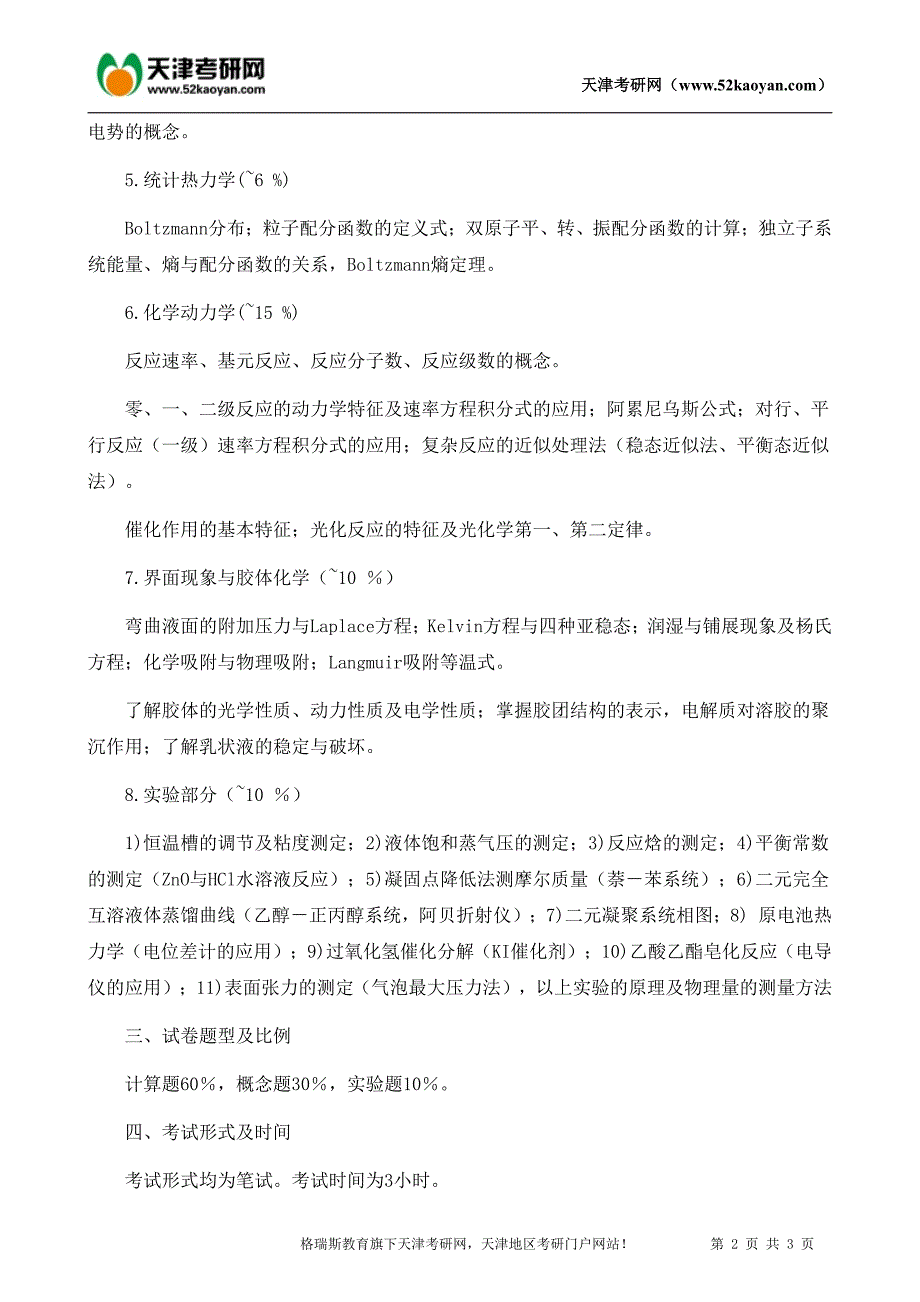 天津考研网
www.52kaoyan.com
天津考研网（www.52kaoyan.com）

电势的概念。

5.统计热力学(~6 %)

Boltzmann分布；粒子配分函数的定义式；双原子平、转、振配分函数的计算；独立子系统能量、熵与配分函数的关系，Boltzmann熵定理。

6.化学动力学(~15 %)

反应速率、基元反应、反应分子数、反应级数的概念。

零、一、二级反应的动力学特征及速率方程积分式的应用；阿累尼乌斯公式；对行、平行反应（一级）速率方程积分式的应用；复杂反应的近似处理法（稳态近似法、平衡态近似法）。

催化作用的基本特征；光化反应的特征及光化学第一、第二定律。

7.界面现象与胶体化学（~10 %）

弯曲液面的附加压力与Laplace方程；Kelvin方程与四种亚稳态；润湿与铺展现象及杨氏方程；化学吸附与物理吸附；Langmuir吸附等温式。

了解胶体的光学性质、动力性质及电学性质；掌握胶团结构的表示，电解质对溶胶的聚沉作用；了解乳状液的稳定与破坏。

8.实验部分（~10 %）

1)恒温槽的调节及粘度测定；2)液体饱和蒸气压的测定；3)反应焓的测定；4)平衡常数的测定（ZnO与HCl水溶液反应）；5)凝固点降低法测摩尔质量（萘－苯系统）；6)二元完全互溶液体蒸馏曲线（乙醇－正丙醇系统，阿贝折射仪）；7)二元凝聚系统相图；8) 原电池热力学（电位差计的应用）；9)过氧化氢催化分解（KI催化剂）；10)乙酸乙酯皂化反应（电导仪的应用）；11)表面张力的测定（气泡最大压力法），以上实验的原理及物理量的测量方法

三、试卷题型及比例

计算题60%，概念题30%，实验题10%。

四、考试形式及时间

考试形式均为笔试。考试时间为3小时。

格瑞斯教育旗下天津考研网，天津地区考研门户网站！　第 2 页 共 3 页